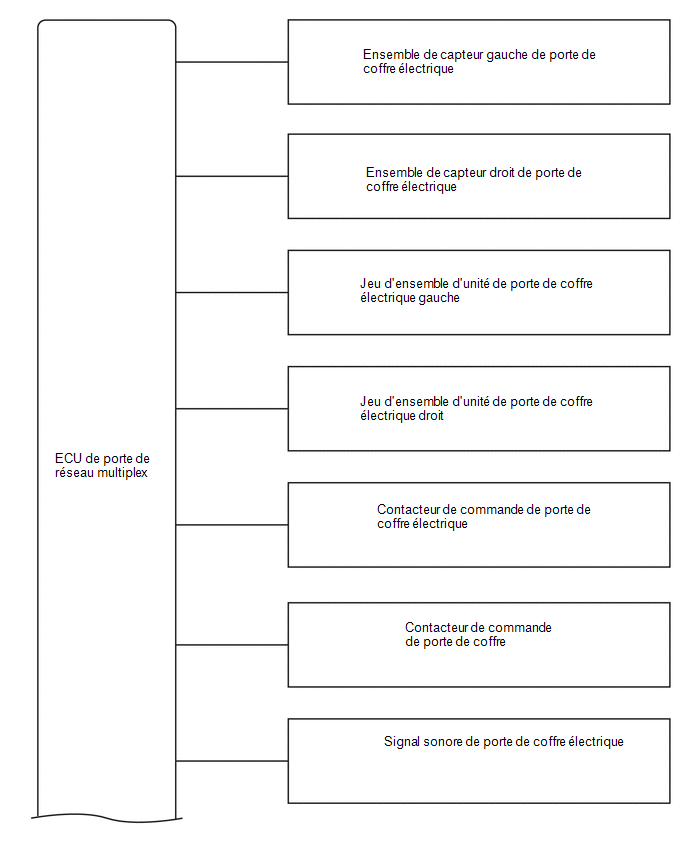 ECU de porte de réseau multiplex

Ensemble de capteur gauche de porte de coffre électrique

Ensemble de capteur droit de porte de coffre électrique

Jeu d'ensemble d'unité de porte de coffre électrique gauche

Jeu d'ensemble d'unité de porte de coffre électrique droit

Contacteur de commande de porte de coffre électrique

Contacteur de commande de porte de coffre

Signal sonore de porte de coffre électrique